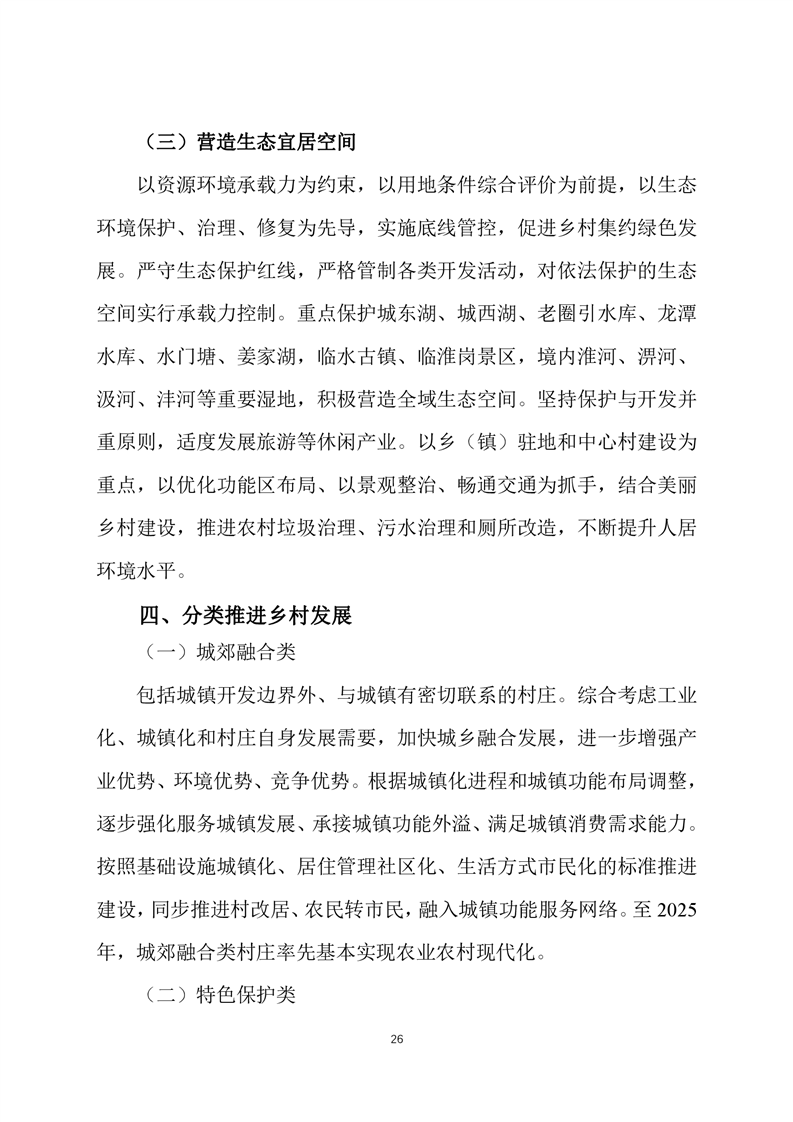 （三）营造生态宜居空间

以资源环境承载力为约束，以用地条件综合评价为前提，以生态环境保护、治理、修复为先导，实施底线管控，促进乡村集约绿色发展。严守生态保护红线，严格管制各类开发活动，对依法保护的生态空间实行承载力控制。重点保护城东湖、城西湖、老圈引水库、龙潭水库、水门塘、姜家湖，临水古镇、临淮岗景区，境内淮河、淠河、汲河、沣河等重要湿地，积极营造全域生态空间。坚持保护与开发并重原则，适度发展旅游等休闲产业。以乡（镇）驻地和中心村建设为重点，以优化功能区布局、以景观整治、畅通交通为抓手，结合美丽乡村建设，推进农村垃圾治理、污水治理和厕所改造，不断提升人居环境水平。

四、分类推进乡村发展

（一）城郊融合类

包括城镇开发边界外、与城镇有密切联系的村庄。综合考虑工业化、城镇化和村庄自身发展需要，加快城乡融合发展，进一步增强产业优势、环境优势、竞争优势。根据城镇化进程和城镇功能布局调整，逐步强化服务城镇发展、承接城镇功能外溢、满足城镇消费需求能力。按照基础设施城镇化、居住管理社区化、生活方式市民化的标准推进建设，同步推进村改居、农民转市民，融入城镇功能服务网络。至 2025 年，城郊融合类村庄率先基本实现农业农村现代化。

（二）特色保护类

26